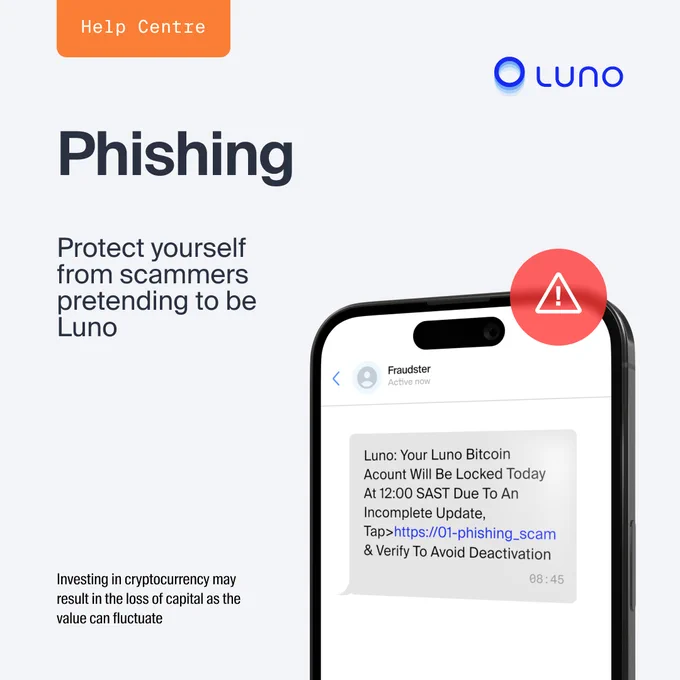 Help Centre

LUNO

Phishing

Protect yourself from scammers pretending to be Luno

Fraudster
Active now

Luno: Your Luno Bitcoin Acount Will Be Locked Today At 12:00 SAST Due To An Incomplete Update, Tap>https://01-phishing_scam & Verify To Avoid Deactivation

08:45

Investing in cryptocurrency may result in the loss of capital as the value can fluctuate